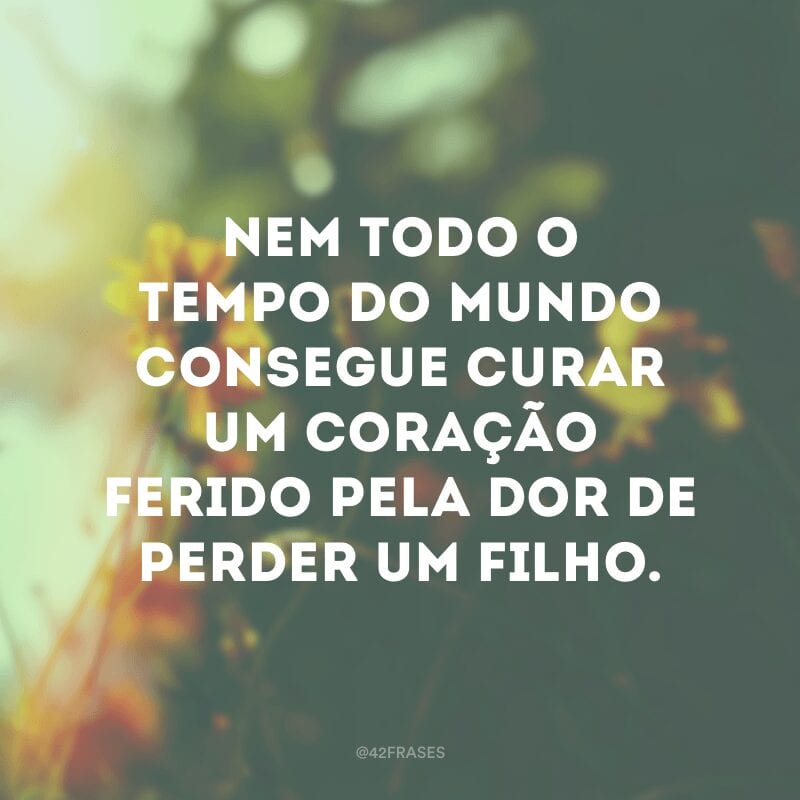 NEM TODO O TEMPO DO MUNDO CONSEGUE CURAR UM CORAÇÃO FERIDO PELA DOR DE PERDER UM FILHO.

@42FRASES